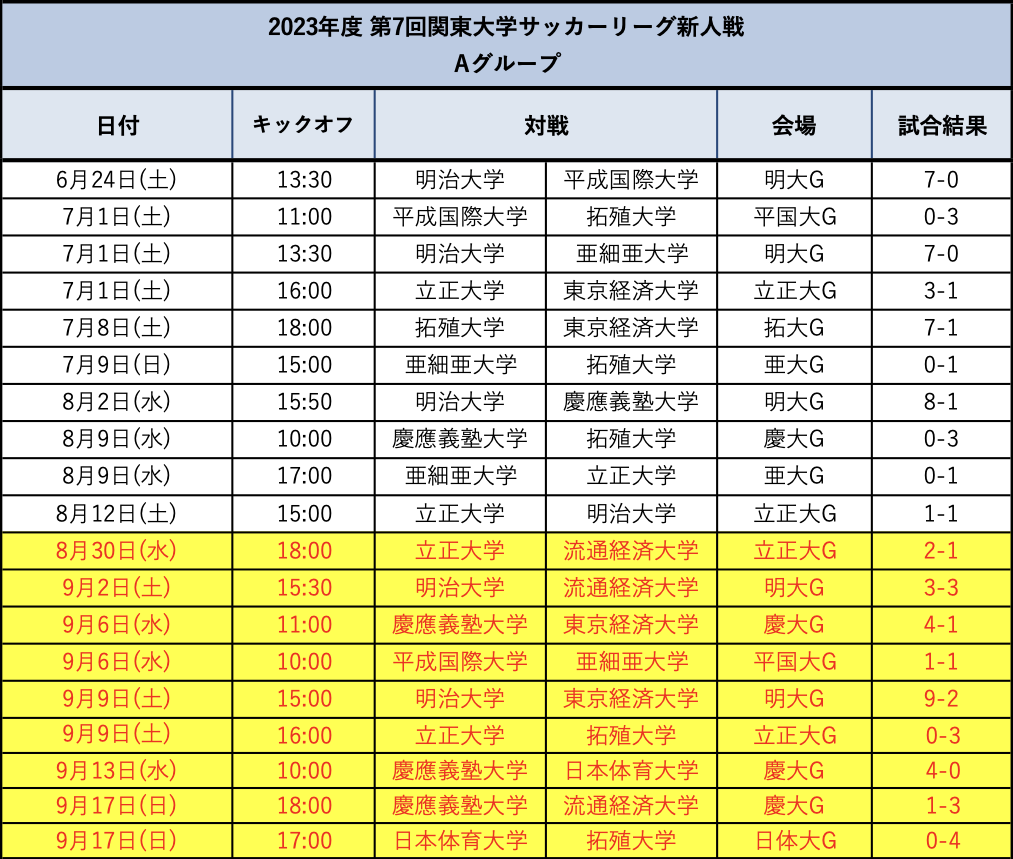 2023年度 第7回関東大学サッカーリーグ新人戦
Aグループ

| 日付 | キックオフ | 対戦 | | 会場 | 試合結果 |
|---|---|---|---|---|---|
| 6月24日(土) | 13:30 | 明治大学 | 平成国際大学 | 明大G | 7-0 |
| 7月1日(土) | 11:00 | 平成国際大学 | 拓殖大学 | 平国大G | 0-3 |
| 7月1日(土) | 13:30 | 明治大学 | 亜細亜大学 | 明大G | 7-0 |
| 7月1日(土) | 16:00 | 立正大学 | 東京経済大学 | 立正大G | 3-1 |
| 7月8日(土) | 18:00 | 拓殖大学 | 東京経済大学 | 拓大G | 7-1 |
| 7月9日(日) | 15:00 | 亜細亜大学 | 拓殖大学 | 亜大G | 0-1 |
| 8月2日(水) | 15:50 | 明治大学 | 慶應義塾大学 | 明大G | 8-1 |
| 8月9日(水) | 10:00 | 慶應義塾大学 | 拓殖大学 | 慶大G | 0-3 |
| 8月9日(水) | 17:00 | 亜細亜大学 | 立正大学 | 亜大G | 0-1 |
| 8月12日(土) | 15:00 | 立正大学 | 明治大学 | 立正大G | 1-1 |
| 8月30日(水) | 18:00 | 立正大学 | 流通経済大学 | 立正大G | 2-1 |
| 9月2日(土) | 15:30 | 明治大学 | 流通経済大学 | 明大G | 3-3 |
| 9月6日(水) | 11:00 | 慶應義塾大学 | 東京経済大学 | 慶大G | 4-1 |
| 9月6日(水) | 10:00 | 平成国際大学 | 亜細亜大学 | 平国大G | 1-1 |
| 9月9日(土) | 15:00 | 明治大学 | 東京経済大学 | 明大G | 9-2 |
| 9月9日(土) | 16:00 | 立正大学 | 拓殖大学 | 立正大G | 0-3 |
| 9月13日(水) | 10:00 | 慶應義塾大学 | 日本体育大学 | 慶大G | 4-0 |
| 9月17日(日) | 18:00 | 慶應義塾大学 | 流通経済大学 | 慶大G | 1-3 |
| 9月17日(日) | 17:00 | 日本体育大学 | 拓殖大学 | 日体大G | 0-4 |